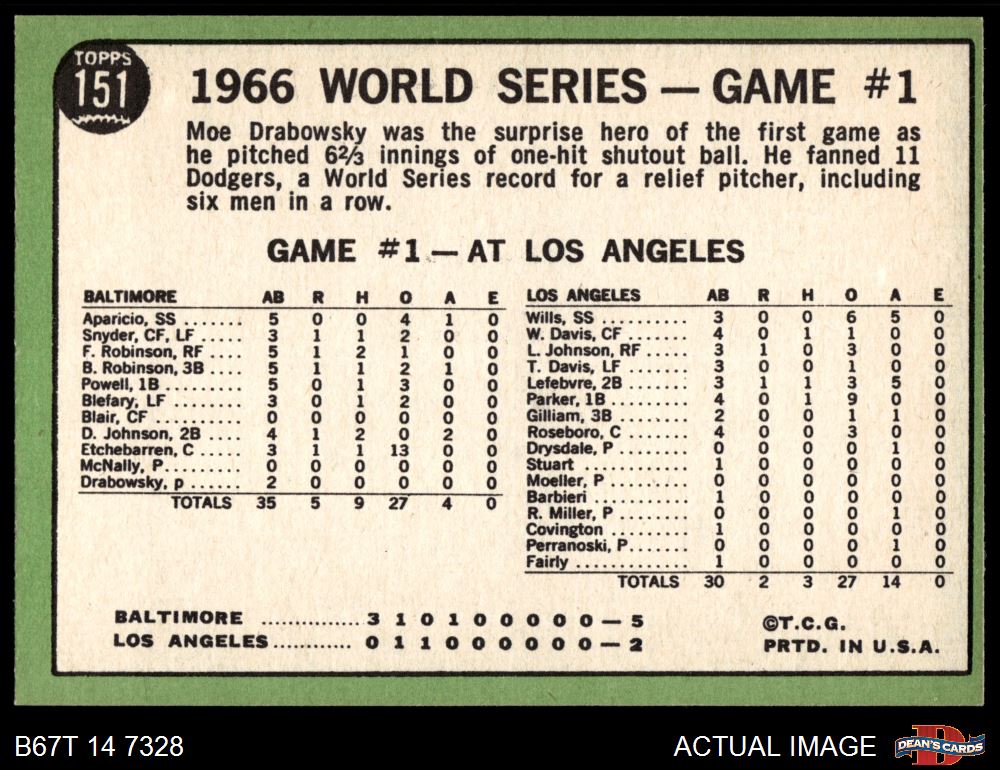 TOPPS
151

1966 WORLD SERIES — GAME #1

Moe Drabowsky was the surprise hero of the first game as he pitched 6⅔ innings of one-hit shutout ball. He fanned 11 Dodgers, a World Series record for a relief pitcher, including six men in a row.

GAME #1 — AT LOS ANGELES

| BALTIMORE | AB | R | H | O | A | E |
|---|---|---|---|---|---|---|
| Aparicio, SS | 5 | 0 | 0 | 4 | 1 | 0 |
| Snyder, CF, LF | 3 | 1 | 1 | 2 | 0 | 0 |
| F. Robinson, RF | 5 | 1 | 2 | 1 | 0 | 0 |
| B. Robinson, 3B | 5 | 1 | 1 | 2 | 1 | 0 |
| Powell, 1B | 5 | 0 | 1 | 3 | 0 | 0 |
| Blefary, LF | 3 | 0 | 1 | 2 | 0 | 0 |
| Blair, CF | 0 | 0 | 0 | 0 | 0 | 0 |
| D. Johnson, 2B | 4 | 1 | 2 | 0 | 2 | 0 |
| Etchebarren, C | 3 | 1 | 1 | 13 | 0 | 0 |
| McNally, P | 0 | 0 | 0 | 0 | 0 | 0 |
| Drabowsky, p | 2 | 0 | 0 | 0 | 0 | 0 |
| TOTALS | 35 | 5 | 9 | 27 | 4 | 0 |

| LOS ANGELES | AB | R | H | O | A | E |
|---|---|---|---|---|---|---|
| Wills, SS | 3 | 0 | 0 | 6 | 5 | 0 |
| W. Davis, CF | 4 | 0 | 1 | 1 | 0 | 0 |
| L. Johnson, RF | 3 | 1 | 0 | 3 | 0 | 0 |
| T. Davis, LF | 3 | 0 | 0 | 1 | 0 | 0 |
| Lefebvre, 2B | 3 | 1 | 1 | 3 | 5 | 0 |
| Parker, 1B | 4 | 0 | 1 | 9 | 0 | 0 |
| Gilliam, 3B | 2 | 0 | 0 | 1 | 1 | 0 |
| Roseboro, C | 4 | 0 | 0 | 3 | 0 | 0 |
| Drysdale, P | 0 | 0 | 0 | 0 | 1 | 0 |
| Stuart | 1 | 0 | 0 | 0 | 0 | 0 |
| Moeller, P | 0 | 0 | 0 | 0 | 0 | 0 |
| Barbieri | 1 | 0 | 0 | 0 | 0 | 0 |
| R. Miller, P | 0 | 0 | 0 | 0 | 1 | 0 |
| Covington | 1 | 0 | 0 | 0 | 0 | 0 |
| Perranoski, P | 0 | 0 | 0 | 0 | 1 | 0 |
| Fairly | 1 | 0 | 0 | 0 | 0 | 0 |
| TOTALS | 30 | 2 | 3 | 27 | 14 | 0 |

BALTIMORE 3 1 0 1 0 0 0 0 0 — 5
LOS ANGELES 0 1 1 0 0 0 0 0 0 — 2

©T.C.G.
PRTD. IN U.S.A.

B67T 14 7328

ACTUAL IMAGE

DEAN'S CARDS